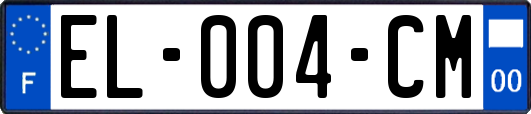 F
EL-004-CM
00